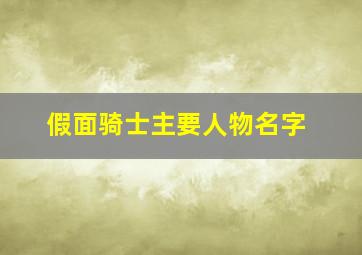 假面骑士主要人物名字